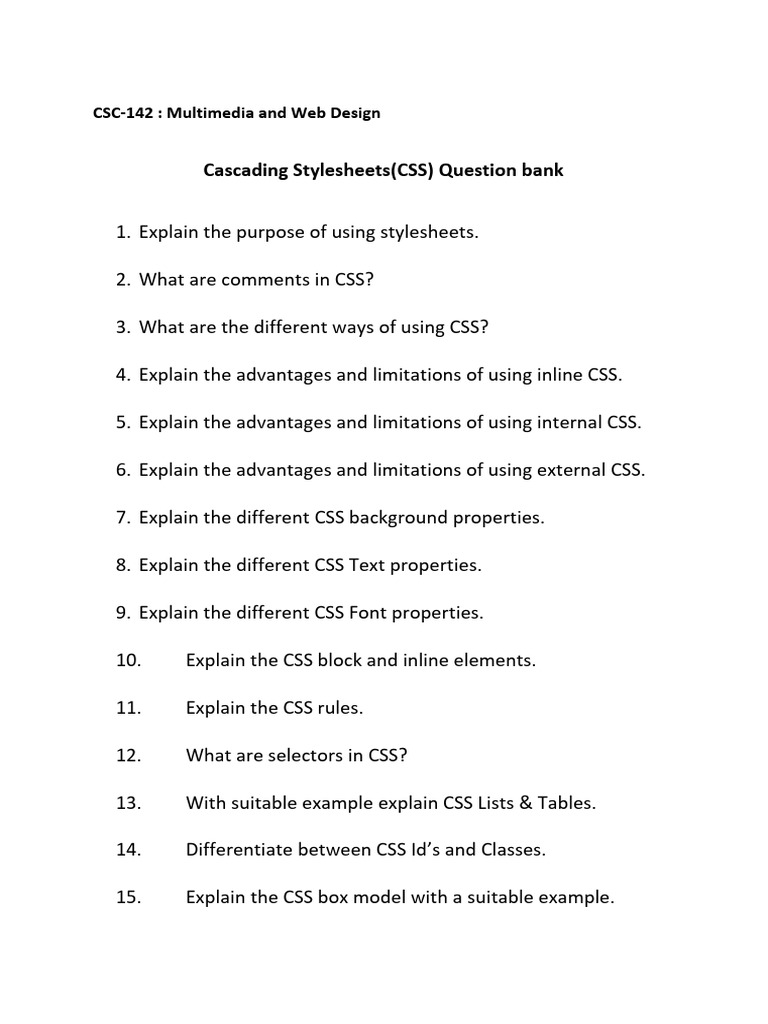 CSC-142 : Multimedia and Web Design

Cascading Stylesheets(CSS) Question bank

1. Explain the purpose of using stylesheets.

2. What are comments in CSS?

3. What are the different ways of using CSS?

4. Explain the advantages and limitations of using inline CSS.

5. Explain the advantages and limitations of using internal CSS.

6. Explain the advantages and limitations of using external CSS.

7. Explain the different CSS background properties.

8. Explain the different CSS Text properties.

9. Explain the different CSS Font properties.

10. Explain the CSS block and inline elements.

11. Explain the CSS rules.

12. What are selectors in CSS?

13. With suitable example explain CSS Lists & Tables.

14. Differentiate between CSS Id's and Classes.

15. Explain the CSS box model with a suitable example.